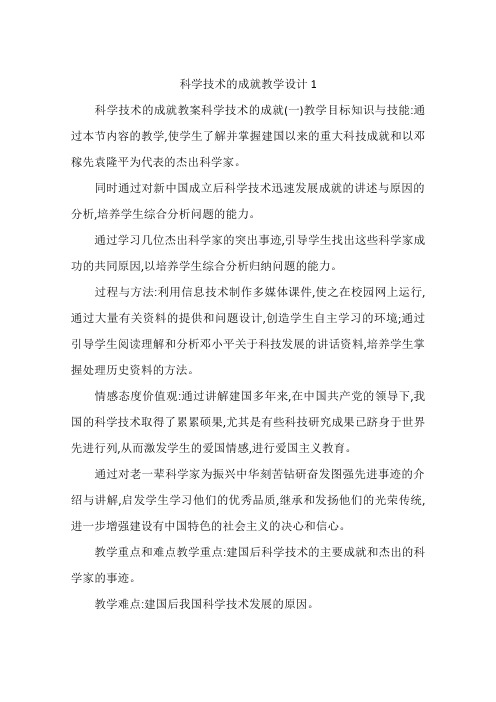 科学技术的成就教学设计 1

科学技术的成就教案科学技术的成就(一)教学目标知识与技能:通过本节内容的教学,使学生了解并掌握建国以来的重大科技成就和以邓稼先袁隆平为代表的杰出科学家。

同时通过对新中国成立后科学技术迅速发展成就的讲述与原因的分析,培养学生综合分析问题的能力。

通过学习几位杰出科学家的突出事迹,引导学生找出这些科学家成功的共同原因,以培养学生综合分析归纳问题的能力。

过程与方法:利用信息技术制作多媒体课件,使之在校园网上运行,通过大量有关资料的提供和问题设计,创造学生自主学习的环境;通过引导学生阅读理解和分析邓小平关于科技发展的讲话资料,培养学生掌握处理历史资料的方法。

情感态度价值观:通过讲解建国多年来,在中国共产党的领导下,我国的科学技术取得了累累硕果,尤其是有些科技研究成果已跻身于世界先进行列,从而激发学生的爱国情感,进行爱国主义教育。

通过对老一辈科学家为振兴中华刻苦钻研奋发图强先进事迹的介绍与讲解,启发学生学习他们的优秀品质,继承和发扬他们的光荣传统,进一步增强建设有中国特色的社会主义的决心和信心。

教学重点和难点教学重点:建国后科学技术的主要成就和杰出的科学家的事迹。

教学难点:建国后我国科学技术发展的原因。